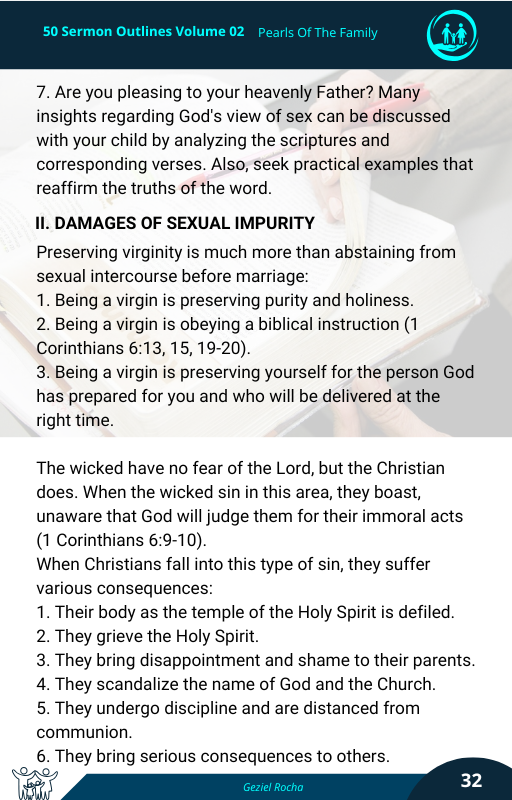 50 Sermon Outlines Volume 02 Pearls Of The Family

7. Are you pleasing to your heavenly Father? Many insights regarding God's view of sex can be discussed with your child by analyzing the scriptures and corresponding verses. Also, seek practical examples that reaffirm the truths of the word.

II. DAMAGES OF SEXUAL IMPURITY

Preserving virginity is much more than abstaining from sexual intercourse before marriage:
1. Being a virgin is preserving purity and holiness.
2. Being a virgin is obeying a biblical instruction (1 Corinthians 6:13, 15, 19-20).
3. Being a virgin is preserving yourself for the person God has prepared for you and who will be delivered at the right time.

The wicked have no fear of the Lord, but the Christian does. When the wicked sin in this area, they boast, unaware that God will judge them for their immoral acts (1 Corinthians 6:9-10).
When Christians fall into this type of sin, they suffer various consequences:
1. Their body as the temple of the Holy Spirit is defiled.
2. They grieve the Holy Spirit.
3. They bring disappointment and shame to their parents.
4. They scandalize the name of God and the Church.
5. They undergo discipline and are distanced from communion.
6. They bring serious consequences to others.

Geziel Rocha

32